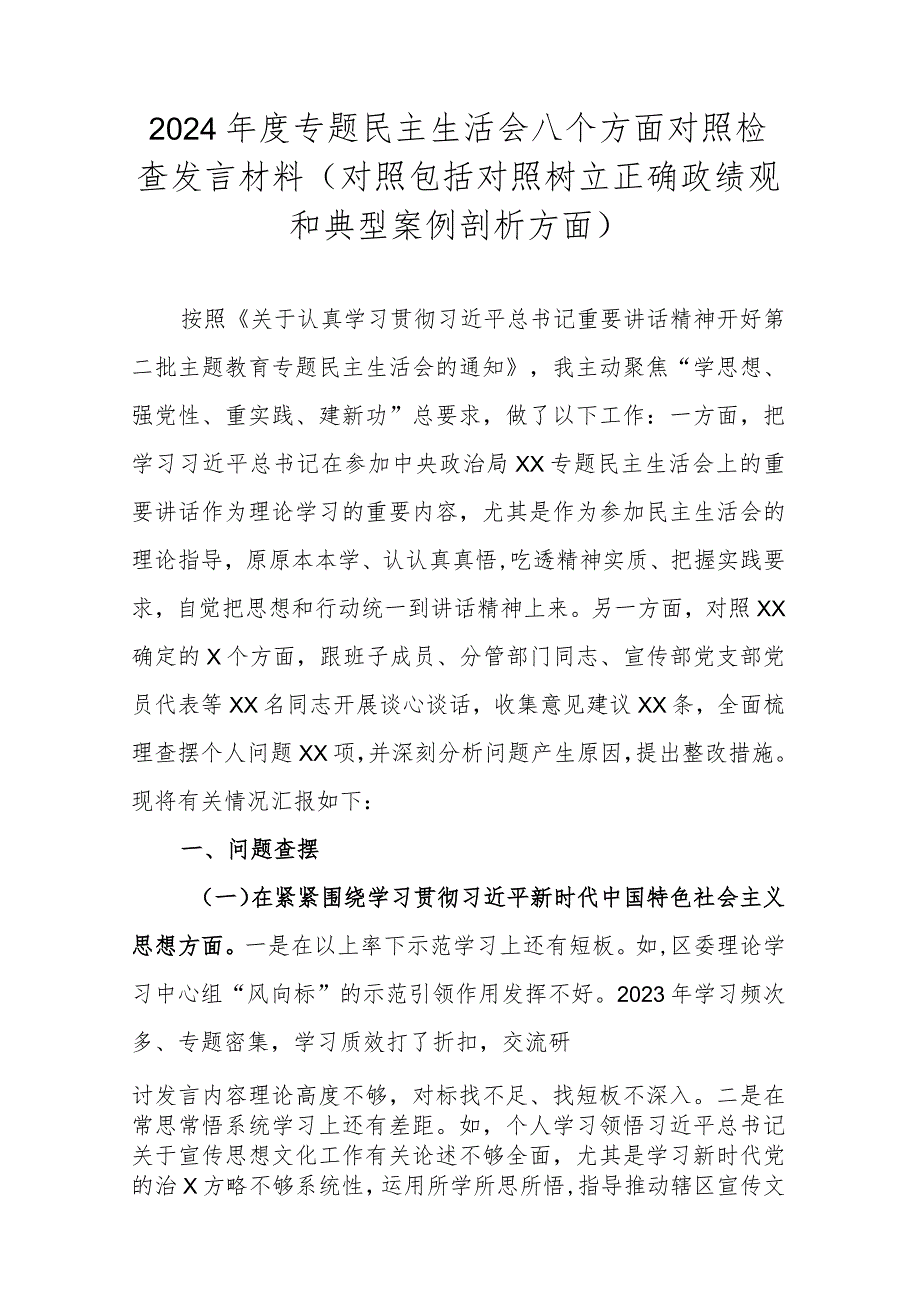 2024年度专题民主生活会八个方面对照检查发言材料（对照包括对照树立正确政绩观和典型案例剖析方面）

按照《关于认真学习贯彻习近平总书记重要讲话精神开好第二批主题教育专题民主生活会的通知》，我主动聚焦“学思想、强党性、重实践、建新功”总要求，做了以下工作：一方面，把学习习近平总书记在参加中央政治局XX专题民主生活会上的重要讲话作为理论学习的重要内容，尤其是作为参加民主生活会的理论指导，原原本本学、认认真真悟，吃透精神实质、把握实践要求，自觉把思想和行动统一到讲话精神上来。另一方面，对照XX确定的X个方面，跟班子成员、分管部门同志、宣传部党支部党员代表等XX名同志开展谈心谈话，收集意见建议XX条，全面梳理查摆个人问题XX项，并深刻分析问题产生原因，提出整改措施。现将有关情况汇报如下：

一、问题查摆

（一）在紧紧围绕学习贯彻习近平新时代中国特色社会主义思想方面。一是在以上率下示范学习上还有短板。如，区委理论学习中心组“风向标”的示范引领作用发挥不好。2023年学习频次多、专题密集，学习质效打了折扣，交流研

讨发言内容理论高度不够，对标找不足、找短板不深入。二是在常思常悟系统学习上还有差距。如，个人学习领悟习近平总书记关于宣传思想文化工作有关论述不够全面，尤其是学习新时代党的治X方略不够系统性，运用所学所思所悟，指导推动辖区宣传文